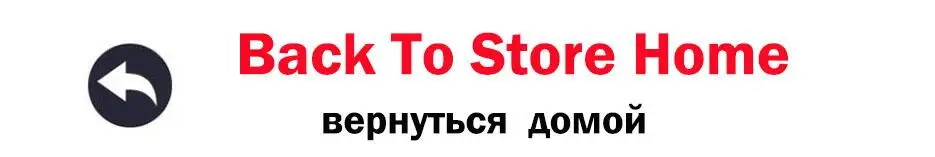 Back To Store Home

вернуться домой